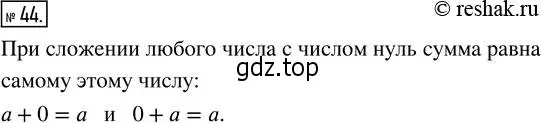 № 44.

© reshak.ru

При сложении любого числа с числом нуль сумма равна самому этому числу:

gdz.top

$a + 0 = a$ и $0 + a = a$.